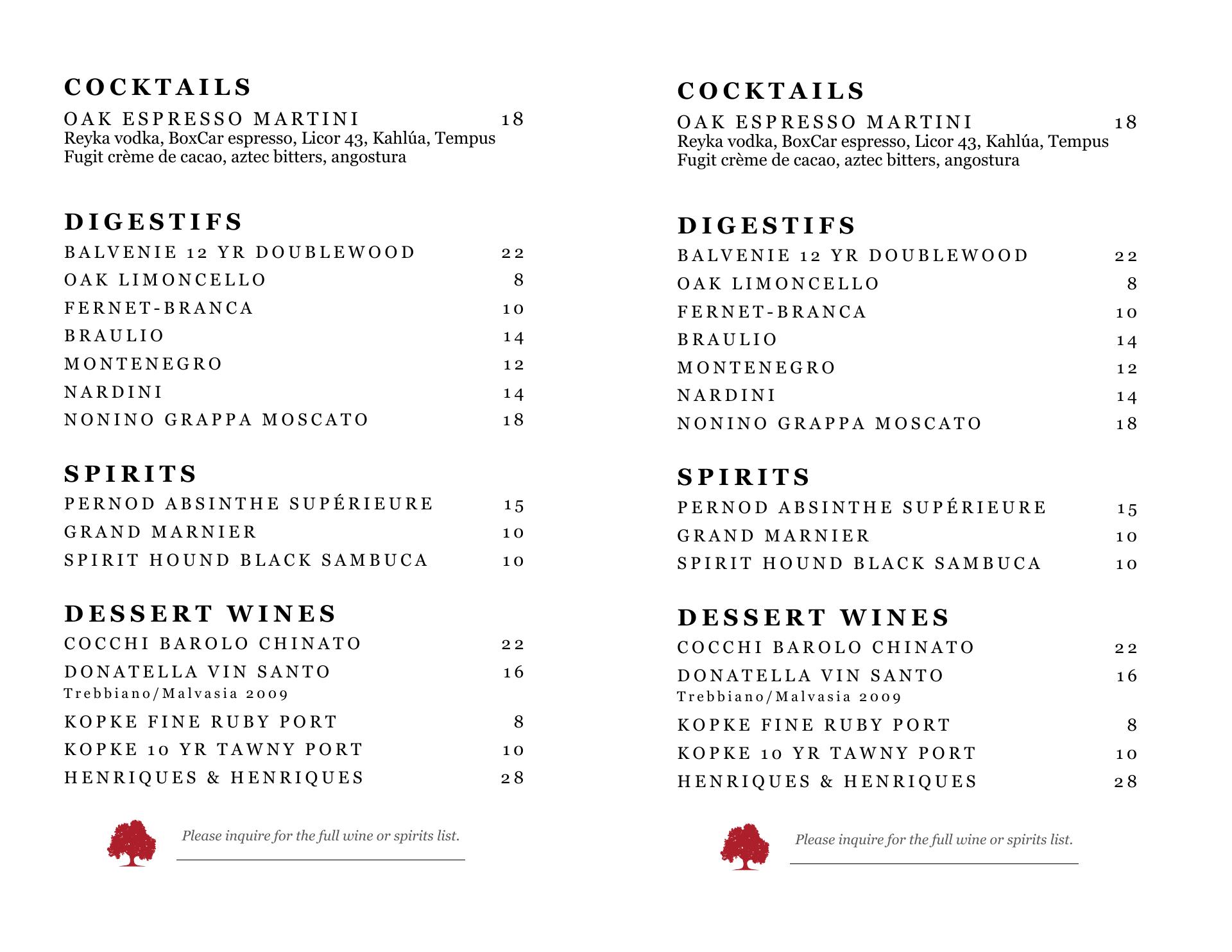 COCKTAILS

OAK ESPRESSO MARTINI 18
Reyka vodka, BoxCar espresso, Licor 43, Kahlúa, Tempus Fugit crème de cacao, aztec bitters, angostura

DIGESTIFS

BALVENIE 12 YR DOUBLEWOOD 22
OAK LIMONCELLO 8
FERNET-BRANCA 10
BRAULIO 14
MONTENEGRO 12
NARDINI 14
NONINO GRAPPA MOSCATO 18

SPIRITS

PERNOD ABSINTHE SUPÉRIEURE 15
GRAND MARNIER 10
SPIRIT HOUND BLACK SAMBUCA 10

DESSERT WINES

COCCHI BAROLO CHINATO 22
DONATELLA VIN SANTO 16
Trebbiano/Malvasia 2009
KOPKE FINE RUBY PORT 8
KOPKE 10 YR TAWNY PORT 10
HENRIQUES & HENRIQUES 28

Please inquire for the full wine or spirits list.

COCKTAILS

OAK ESPRESSO MARTINI 18
Reyka vodka, BoxCar espresso, Licor 43, Kahlúa, Tempus Fugit crème de cacao, aztec bitters, angostura

DIGESTIFS

BALVENIE 12 YR DOUBLEWOOD 22
OAK LIMONCELLO 8
FERNET-BRANCA 10
BRAULIO 14
MONTENEGRO 12
NARDINI 14
NONINO GRAPPA MOSCATO 18

SPIRITS

PERNOD ABSINTHE SUPÉRIEURE 15
GRAND MARNIER 10
SPIRIT HOUND BLACK SAMBUCA 10

DESSERT WINES

COCCHI BAROLO CHINATO 22
DONATELLA VIN SANTO 16
Trebbiano/Malvasia 2009
KOPKE FINE RUBY PORT 8
KOPKE 10 YR TAWNY PORT 10
HENRIQUES & HENRIQUES 28

Please inquire for the full wine or spirits list.